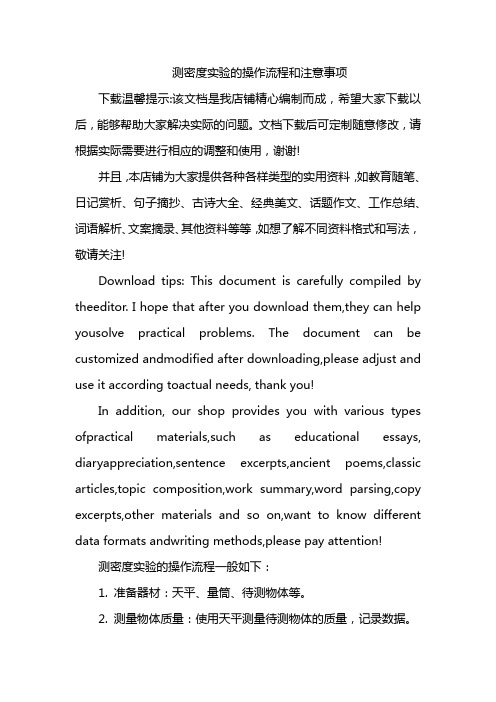 测密度实验的操作流程和注意事项

下载温馨提示:该文档是我店铺精心编制而成，希望大家下载以后，能够帮助大家解决实际的问题。文档下载后可定制随意修改，请根据实际需要进行相应的调整和使用，谢谢!

并且,本店铺为大家提供各种各样类型的实用资料,如教育随笔、日记赏析、句子摘抄、古诗大全、经典美文、话题作文、工作总结、词语解析、文案摘录、其他资料等等,如想了解不同资料格式和写法，敬请关注!

Download tips: This document is carefully compiled by theeditor. I hope that after you download them,they can help yousolve practical problems. The document can be customized andmodified after downloading,please adjust and use it according toactual needs, thank you!

In addition, our shop provides you with various types ofpractical materials,such as educational essays, diaryappreciation,sentence excerpts,ancient poems,classic articles,topic composition,work summary,word parsing,copy excerpts,other materials and so on,want to know different data formats andwriting methods,please pay attention!

测密度实验的操作流程一般如下：

1. 准备器材：天平、量筒、待测物体等。

2. 测量物体质量：使用天平测量待测物体的质量，记录数据。